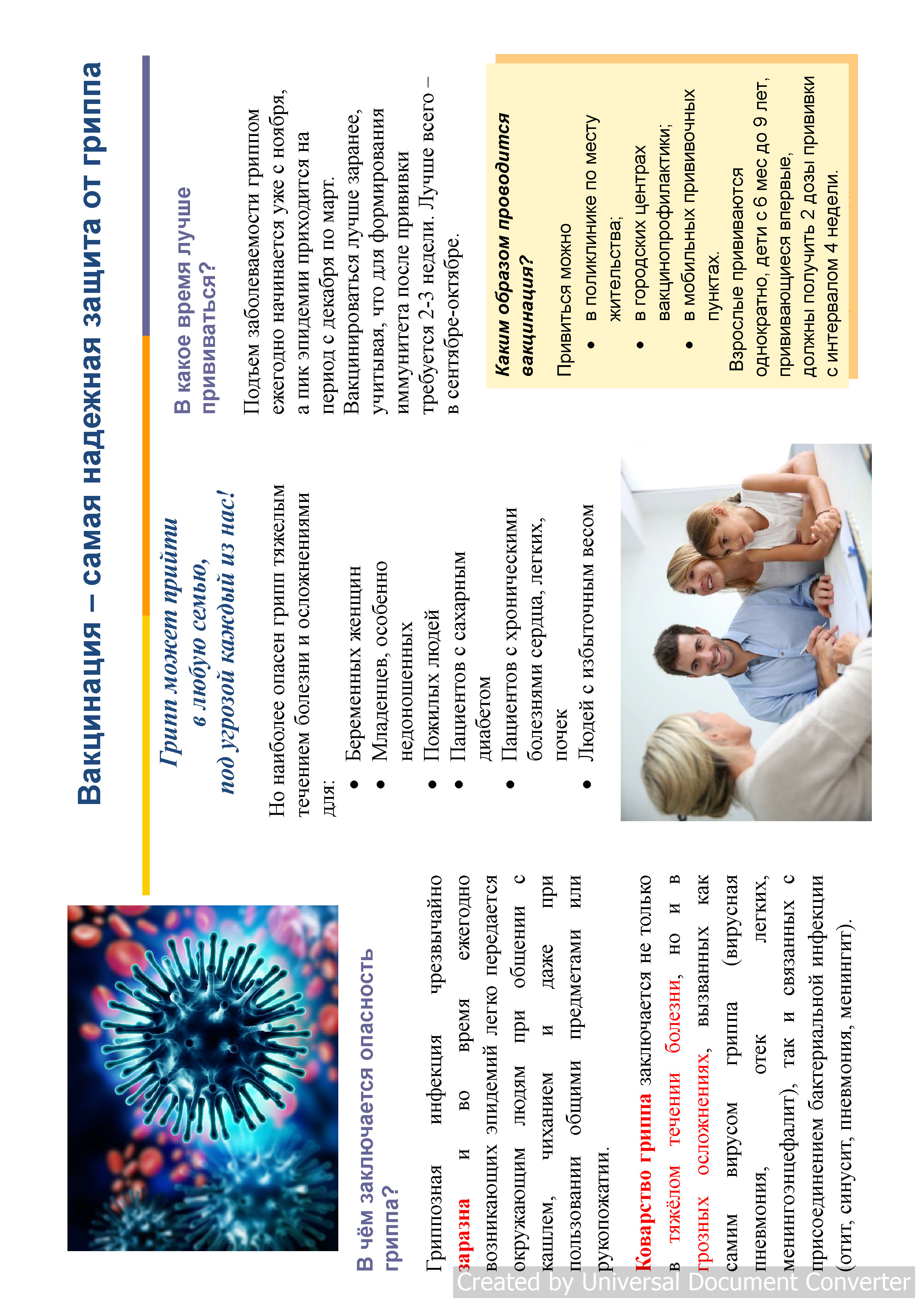 Вакцинация – самая надежная защита от гриппа

В чём заключается опасность гриппа?

Гриппозная инфекция чрезвычайно заразна и во время ежегодно возникающих эпидемий легко передается окружающим людям при общении с кашлем, чиханием и даже при пользовании общими предметами или рукопожатии.

Коварство гриппа заключается не только в тяжёлом течении болезни, но и в грозных осложнениях, вызванных как самим вирусом гриппа (вирусная пневмония, отек легких, менингоэнцефалит), так и связанных с присоединением бактериальной инфекции (отит, синусит, пневмония, менингит).

Грипп может прийти в любую семью, под угрозой каждый из нас!

Но наиболее опасен грипп тяжелым течением болезни и осложнениями для:
- Беременных женщин
- Младенцев, особенно недоношенных
- Пожилых людей
- Пациентов с сахарным диабетом
- Пациентов с хроническими болезнями сердца, легких, почек
- Людей с избыточным весом

В какое время лучше прививаться?

Подъем заболеваемости гриппом ежегодно начинается уже с ноября, а пик эпидемии приходится на период с декабря по март. Вакцинироваться лучше заранее, учитывая, что для формирования иммунитета после прививки требуется 2-3 недели. Лучше всего – в сентябре-октябре.

Каким образом проводится вакцинация?

Привиться можно
- в поликлинике по месту жительства;
- в городских центрах вакцинопрофилактики;
- в мобильных прививочных пунктах.

Взрослые прививаются однократно, дети с 6 мес до 9 лет, прививающиеся впервые, должны получить 2 дозы прививки с интервалом 4 недели.

Created by Universal Document Converter